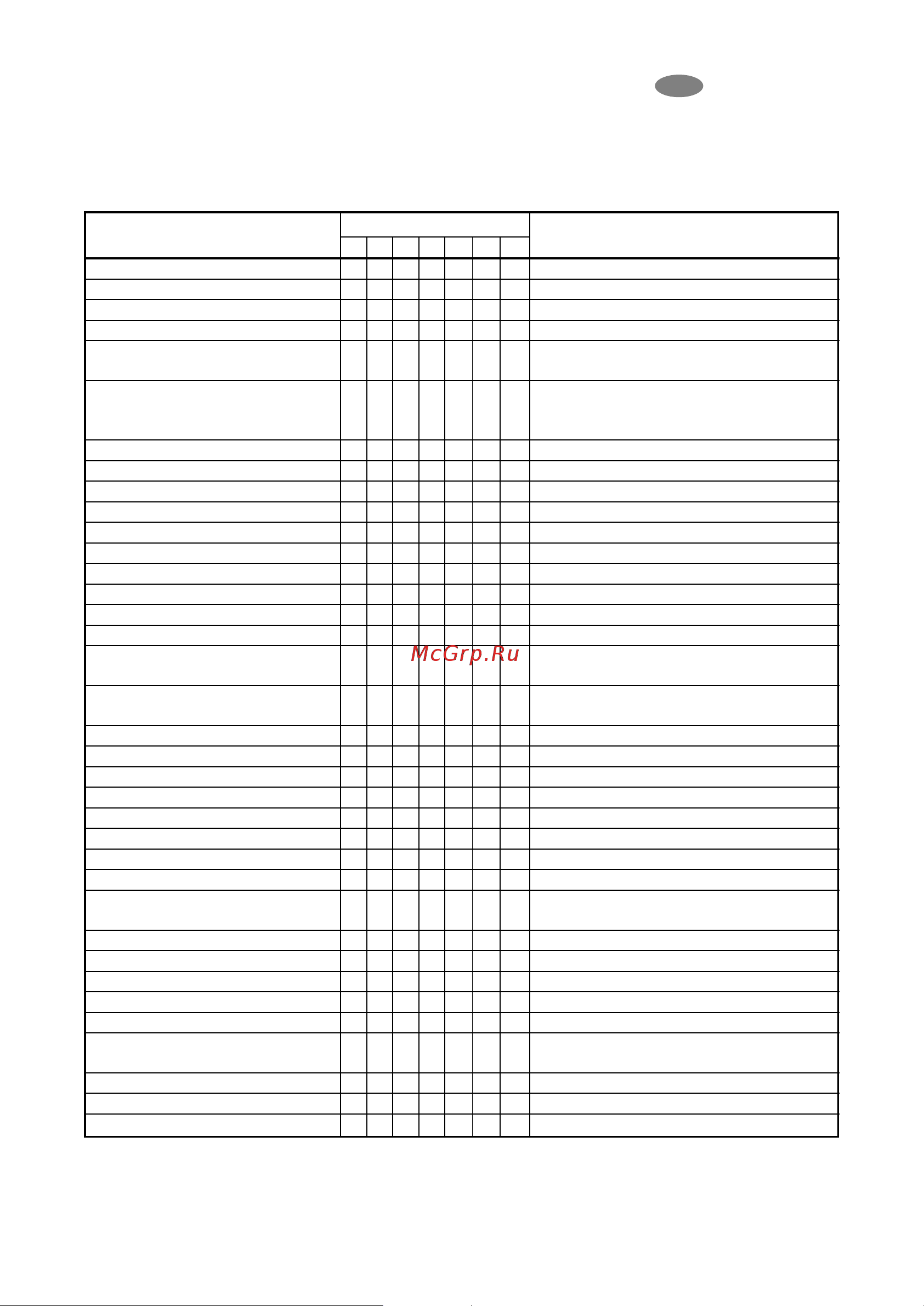 McGrp.Ru